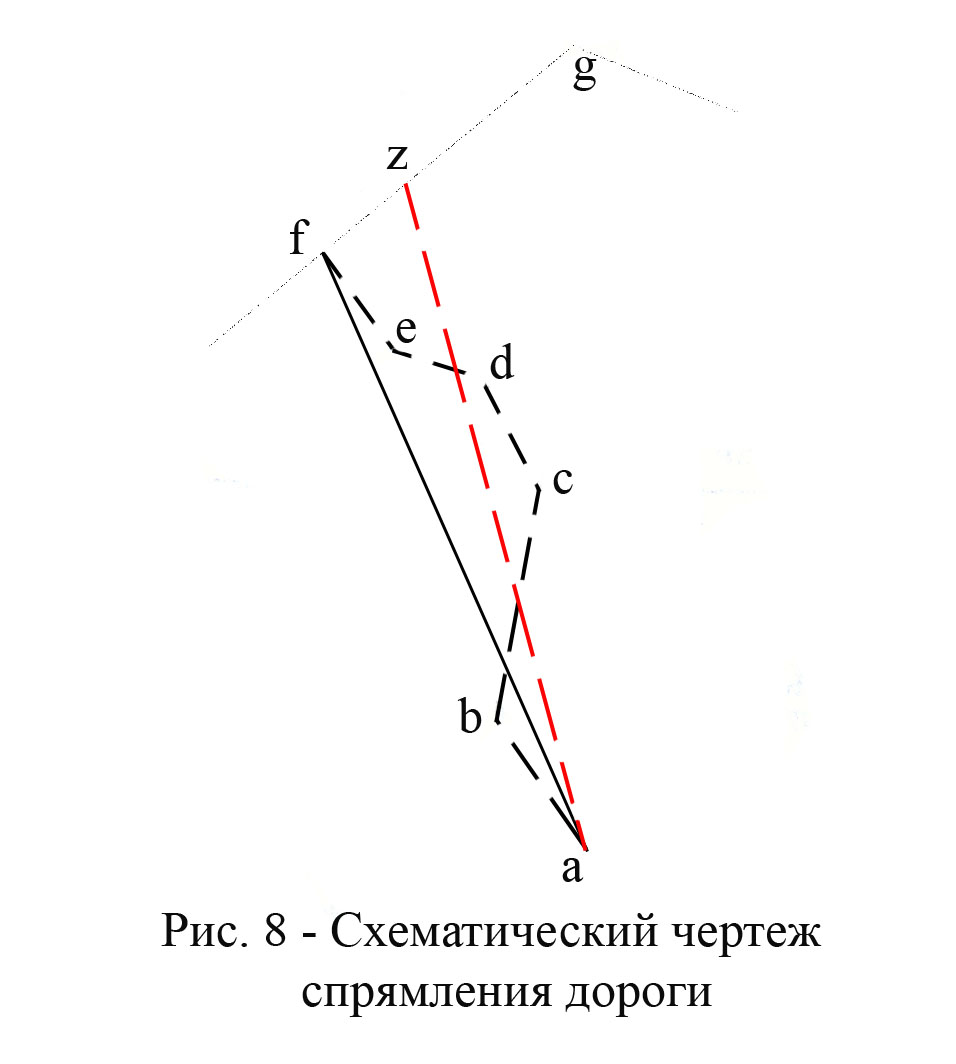 g
z
f
e
d
c
b
a

Рис. 8 - Схематический чертеж спрямления дороги